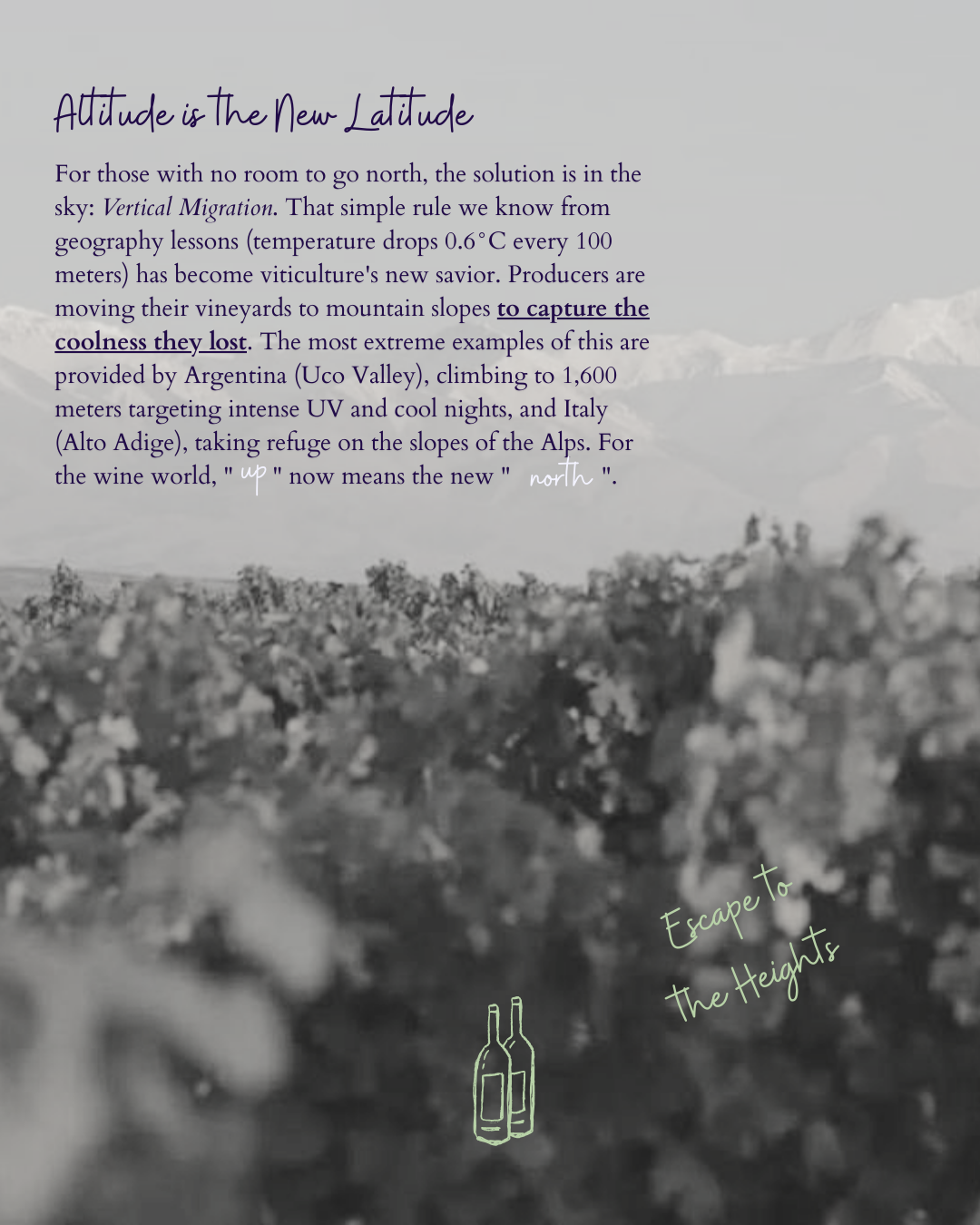 Altitude is the New Latitude

For those with no room to go north, the solution is in the sky: Vertical Migration. That simple rule we know from geography lessons (temperature drops 0.6°C every 100 meters) has become viticulture's new savior. Producers are moving their vineyards to mountain slopes to capture the coolness they lost. The most extreme examples of this are provided by Argentina (Uco Valley), climbing to 1,600 meters targeting intense UV and cool nights, and Italy (Alto Adige), taking refuge on the slopes of the Alps. For the wine world, " up " now means the new " north ".

Escape to
the Heights